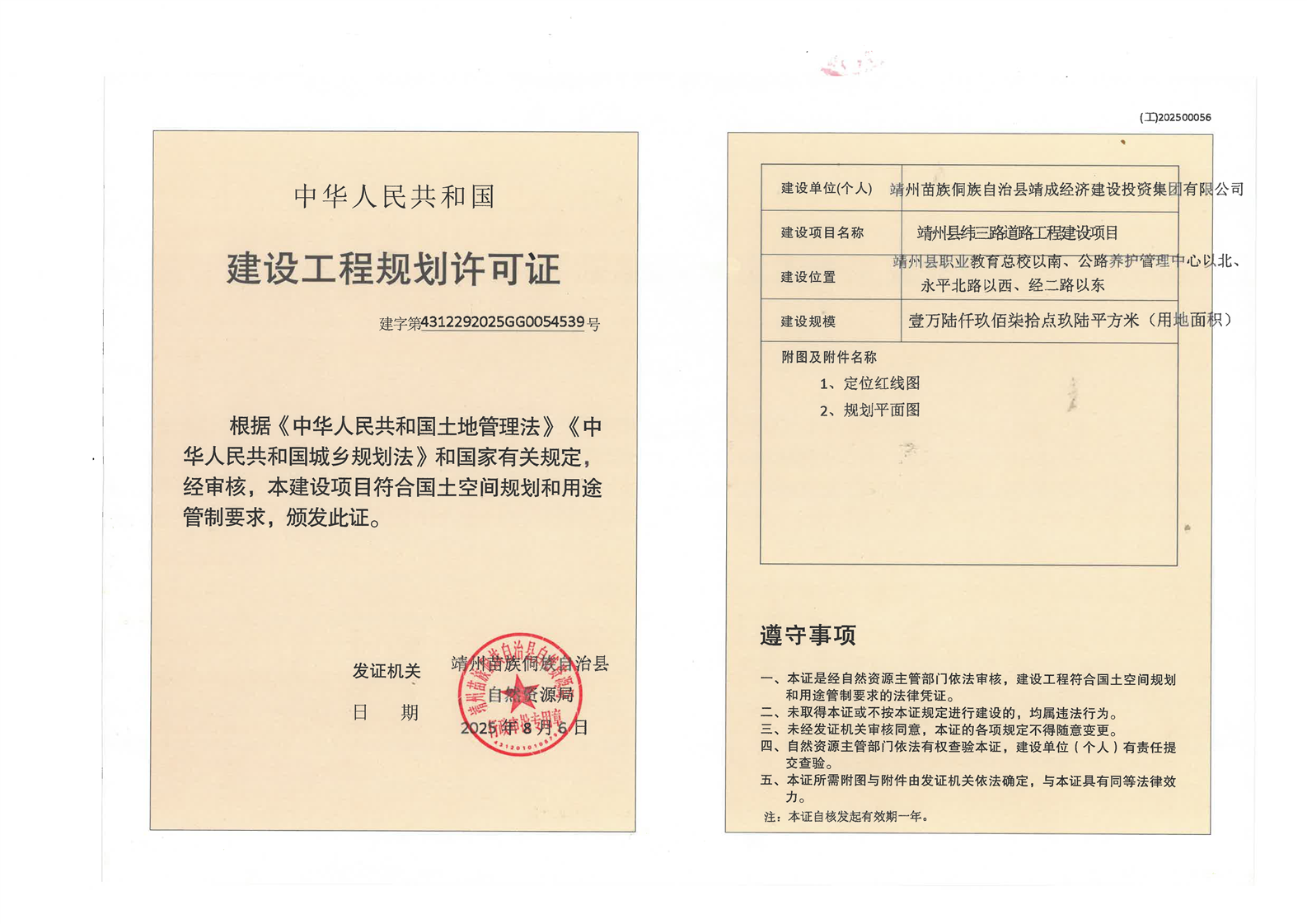 中华人民共和国

建设工程规划许可证

建字第4312292025GG0054539号

根据《中华人民共和国土地管理法》《中华人民共和国城乡规划法》和国家有关规定，经审核，本建设项目符合国土空间规划和用途管制要求，颁发此证。

发证机关 靖州苗族侗族自治县自然资源局

日 期 2025年8月6日

(工)202500056

| 建设单位(个人) | 靖州苗族侗族自治县靖成经济建设投资集团有限公司 |
|---|---|
| 建设项目名称 | 靖州县纬三路道路工程建设项目 |
| 建设位置 | 靖州县职业教育总校以南、公路养护管理中心以北、永平北路以西、经二路以东 |
| 建设规模 | 壹万陆仟玖佰柒拾点玖陆平方米（用地面积） |

附图及附件名称
1、定位红线图
2、规划平面图

遵守事项

一、本证是经自然资源主管部门依法审核，建设工程符合国土空间规划和用途管制要求的法律凭证。
二、未取得本证或不按本证规定进行建设的，均属违法行为。
三、未经发证机关审核同意，本证的各项规定不得随意变更。
四、自然资源主管部门依法有权查验本证，建设单位（个人）有责任提交查验。
五、本证所需附图与附件由发证机关依法确定，与本证具有同等法律效力。
注：本证自核发起有效期一年。